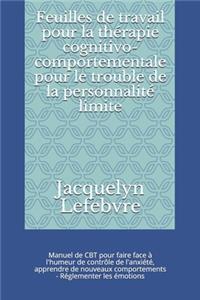 Feuilles de travail pour la thérapie cognitivo-comportementale pour le trouble de la personnalité limite

Jacquelyn Lefebvre

Manuel de CBT pour faire face à l'humeur de contrôle de l'anxiété, apprendre de nouveaux comportements - Réglementer les émotions